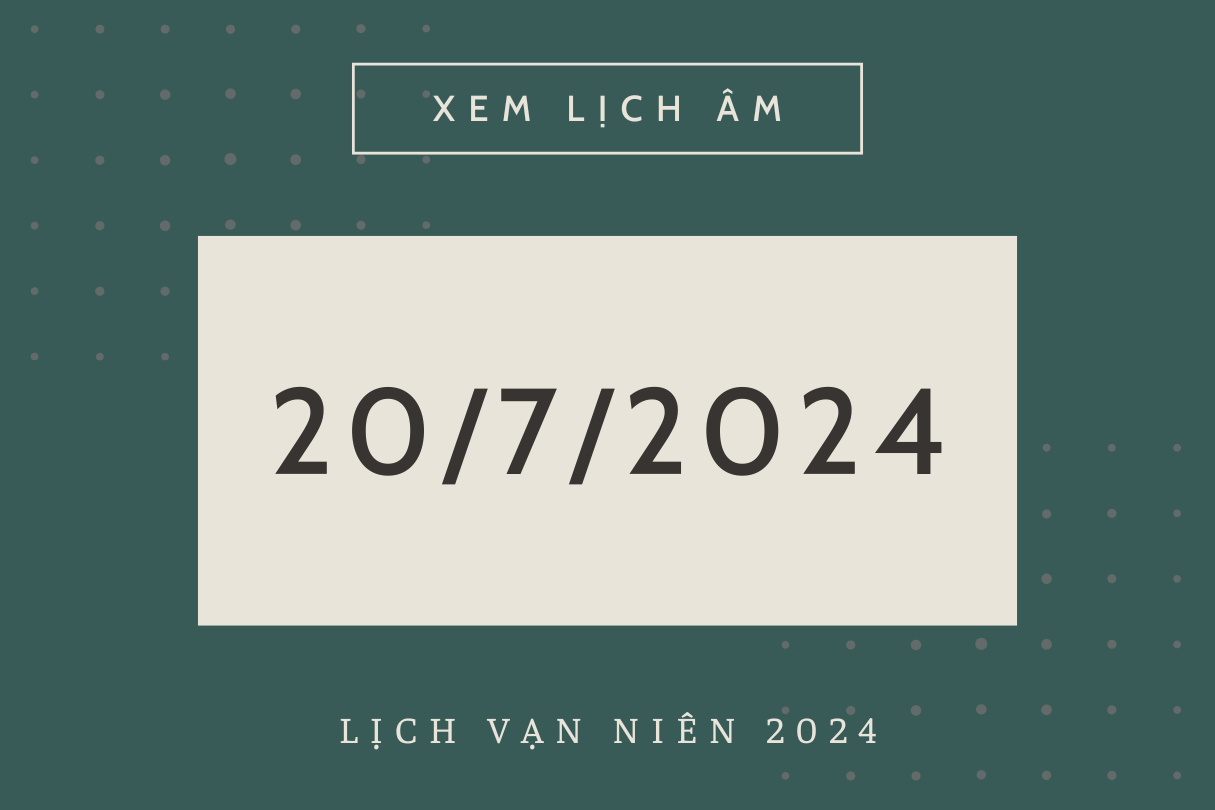 XEM LỊCH ÂM

20/7/2024

LỊCH VẠN NIÊN 2024